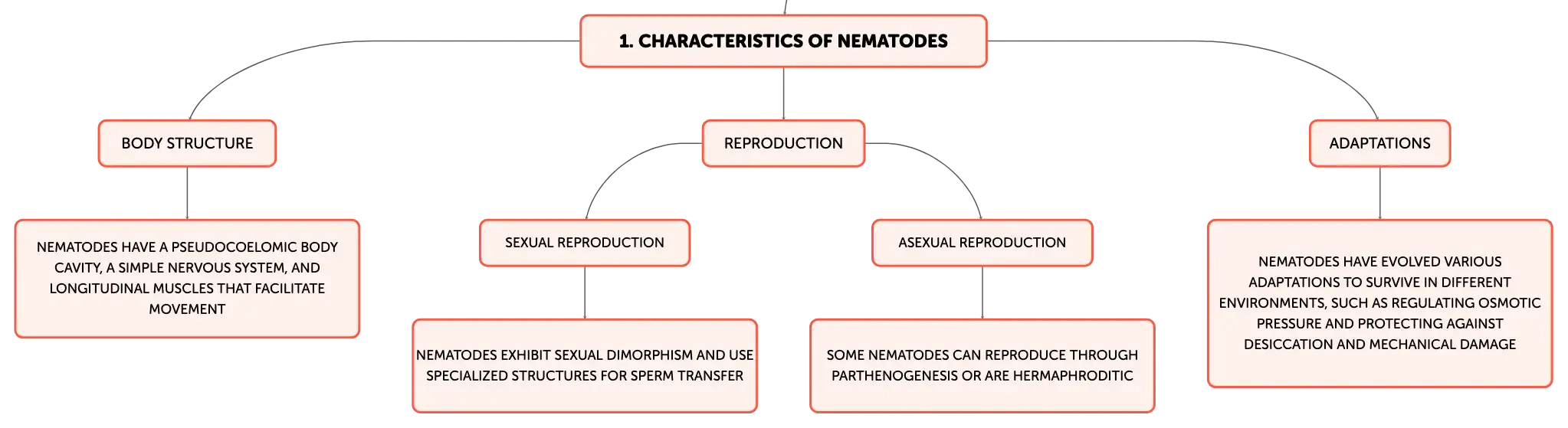 1. CHARACTERISTICS OF NEMATODES

BODY STRUCTURE

NEMATODES HAVE A PSEUDOCOELOMIC BODY CAVITY, A SIMPLE NERVOUS SYSTEM, AND LONGITUDINAL MUSCLES THAT FACILITATE MOVEMENT

REPRODUCTION

SEXUAL REPRODUCTION

NEMATODES EXHIBIT SEXUAL DIMORPHISM AND USE SPECIALIZED STRUCTURES FOR SPERM TRANSFER

ASEXUAL REPRODUCTION

SOME NEMATODES CAN REPRODUCE THROUGH PARTHENOGENESIS OR ARE HERMAPHRODITIC

ADAPTATIONS

NEMATODES HAVE EVOLVED VARIOUS ADAPTATIONS TO SURVIVE IN DIFFERENT ENVIRONMENTS, SUCH AS REGULATING OSMOTIC PRESSURE AND PROTECTING AGAINST DESICCATION AND MECHANICAL DAMAGE